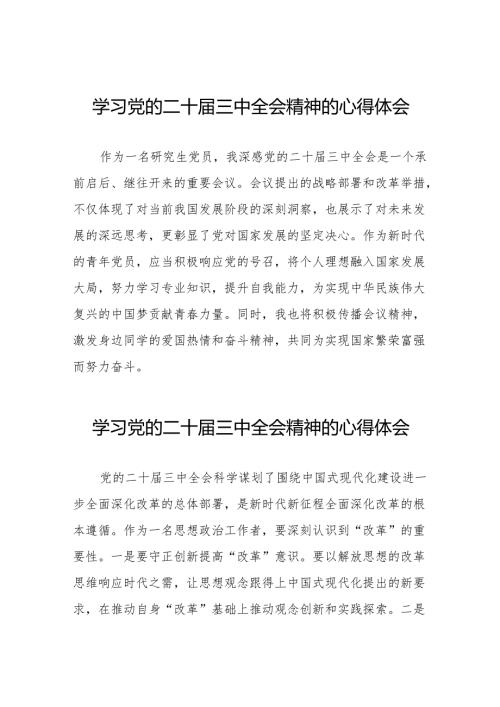 学习党的二十届三中全会精神的心得体会

作为一名研究生党员，我深感党的二十届三中全会是一个承前启后、继往开来的重要会议。会议提出的战略部署和改革举措，不仅体现了对当前我国发展阶段的深刻洞察，也展示了对未来发展的深远思考，更彰显了党对国家发展的坚定决心。作为新时代的青年党员，应当积极响应党的号召，将个人理想融入国家发展大局，努力学习专业知识，提升自我能力，为实现中华民族伟大复兴的中国梦贡献青春力量。同时，我也将积极传播会议精神，激发身边同学的爱国热情和奋斗精神，共同为实现国家繁荣富强而努力奋斗。

学习党的二十届三中全会精神的心得体会

党的二十届三中全会科学谋划了围绕中国式现代化建设进一步全面深化改革的总体部署，是新时代新征程全面深化改革的根本遵循。作为一名思想政治工作者，要深刻认识到“改革”的重要性。一是要守正创新提高“改革”意识。要以解放思想的改革思维响应时代之需，让思想观念跟得上中国式现代化提出的新要求，在推动自身“改革”基础上推动观念创新和实践探索。二是